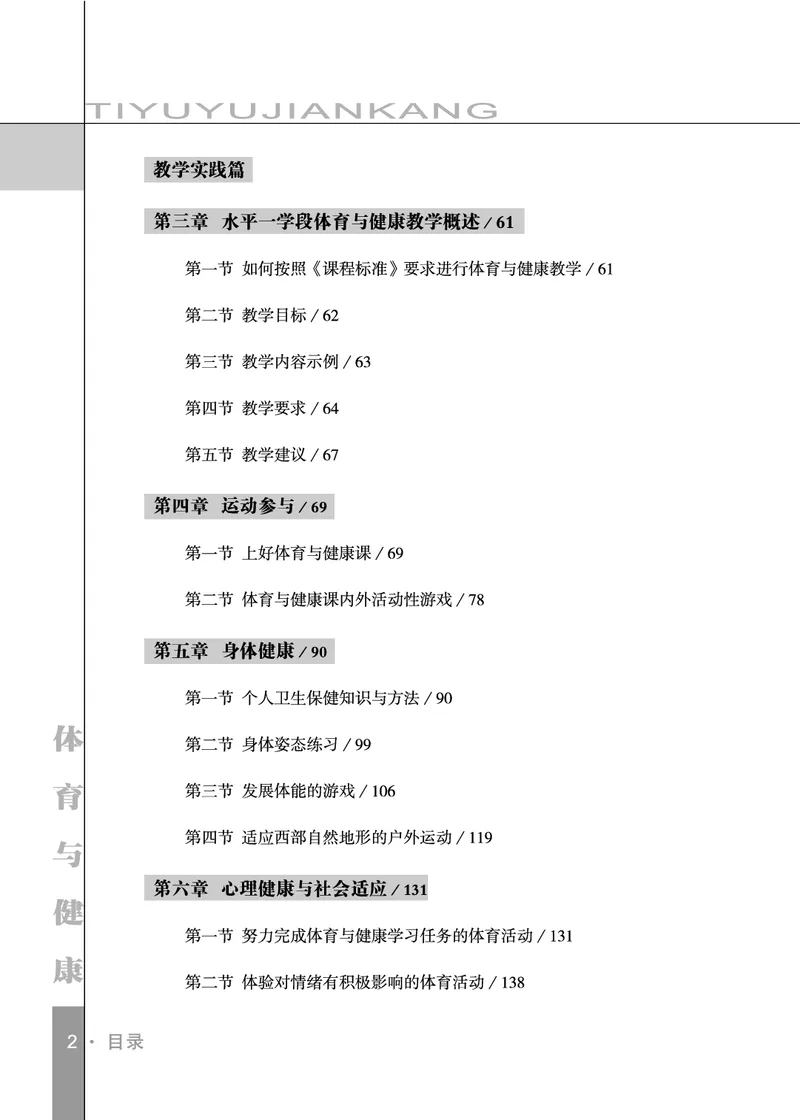 TIYUYUJIANKANG

教学实践篇

第三章 水平一学段体育与健康教学概述 / 61

第一节 如何按照《课程标准》要求进行体育与健康教学 / 61

第二节 教学目标 / 62

第三节 教学内容示例 / 63

第四节 教学要求 / 64

第五节 教学建议 / 67

第四章 运动参与 / 69

第一节 上好体育与健康课 / 69

第二节 体育与健康课内外活动性游戏 / 78

第五章 身体健康 / 90

第一节 个人卫生保健知识与方法 / 90

第二节 身体姿态练习 / 99

第三节 发展体能的游戏 / 106

第四节 适应西部自然地形的户外运动 / 119

第六章 心理健康与社会适应 / 131

第一节 努力完成体育与健康学习任务的体育活动 / 131

第二节 体验对情绪有积极影响的体育活动 / 138

体育与健康

2 · 目录